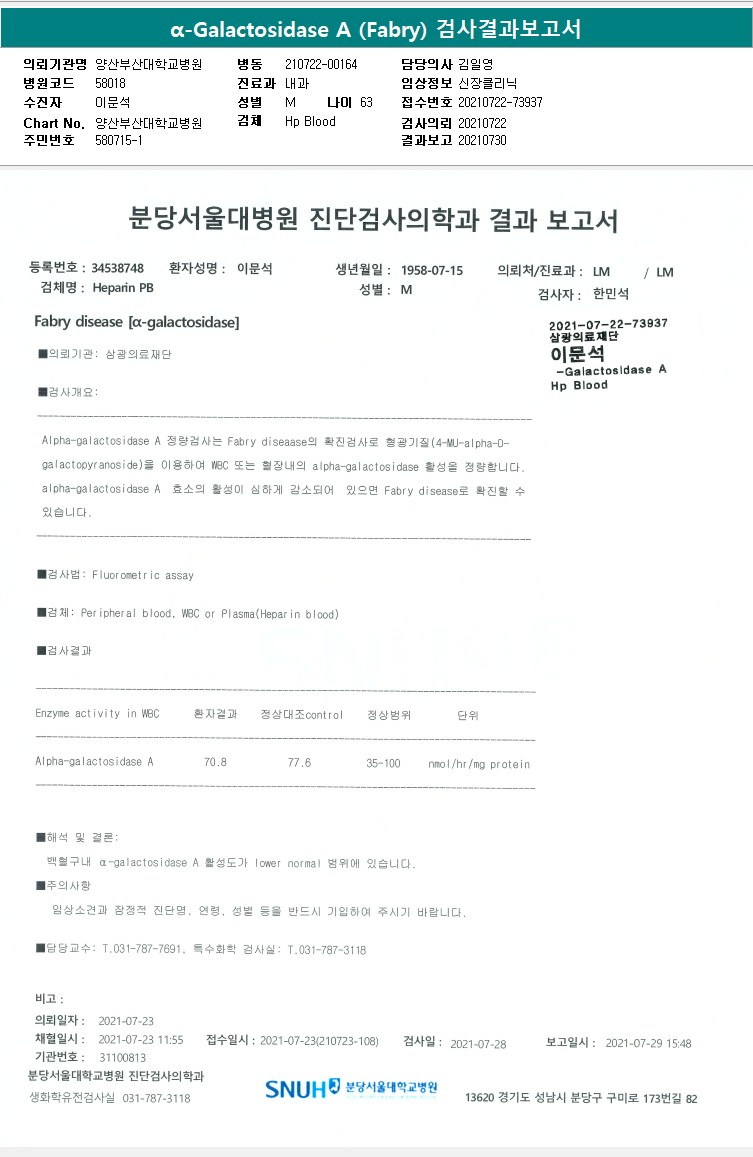 α-Galactosidase A (Fabry) 검사결과보고서

의뢰기관명 양산부산대학교병원
병원코드 58018
수진자 이문석
Chart No. 양산부산대학교병원
주민번호 580715-1

병동 210722-00164
진료과 내과
성별 M 나이 63
검체 Hp Blood

담당의사 김일영
임상정보 신장클리닉
접수번호 20210722-73937
검사의뢰 20210722
결과보고 20210730

분당서울대병원 진단검사의학과 결과 보고서

등록번호 : 34538748 환자성명 : 이문석 생년월일 : 1958-07-15 의뢰처/진료과 : LM / LM
검체명 : Heparin PB 성별 : M 검사자 : 한민석

Fabry disease [α-galactosidase]

2021-07-22-73937
삼광의료재단
이문석
-Galactosidase A
Hp Blood

■의뢰기관: 삼광의료재단

■검사개요:

Alpha-galactosidase A 정량검사는 Fabry diseaase의 확진검사로 형광기질(4-MU-alpha-D-galactopyranoside)를 이용하여 WBC 또는 혈장내의 alpha-galactosidase 활성을 정량합니다. alpha-galactosidase A 효소의 활성이 심하게 감소되어 있으면 Fabry disease로 확진할 수 있습니다.

■검사법: Fluorometric assay

■검체: Peripheral blood, WBC or Plasma(Heparin blood)

■검사결과

| Enzyme activity in WBC | 환자결과 | 정상대조control | 정상범위 | 단위 |
|---|---|---|---|---|
| Alpha-galactosidase A | 70.8 | 77.6 | 35-100 | nmol/hr/mg protein |

■해석 및 결론:
백혈구내 α-galactosidase A 활성도가 lower normal 범위에 있습니다.
■주의사항
임상소견과 잠정적 진단명, 연령, 성별 등을 반드시 기입하여 주시기 바랍니다.

■담당교수: T.031-787-7691, 특수화학 검사실: T.031-787-3118

비고 :
의뢰일자 : 2021-07-23
채혈일시 : 2021-07-23 11:55 접수일시 : 2021-07-23(210723-108) 검사일 : 2021-07-28 보고일시 : 2021-07-29 15:48
기관번호 : 31100813
분당서울대학교병원 진단검사의학과
생화학유전검사실 031-787-3118
SNUH 분당서울대학교병원
13620 경기도 성남시 분당구 구미로 173번길 82